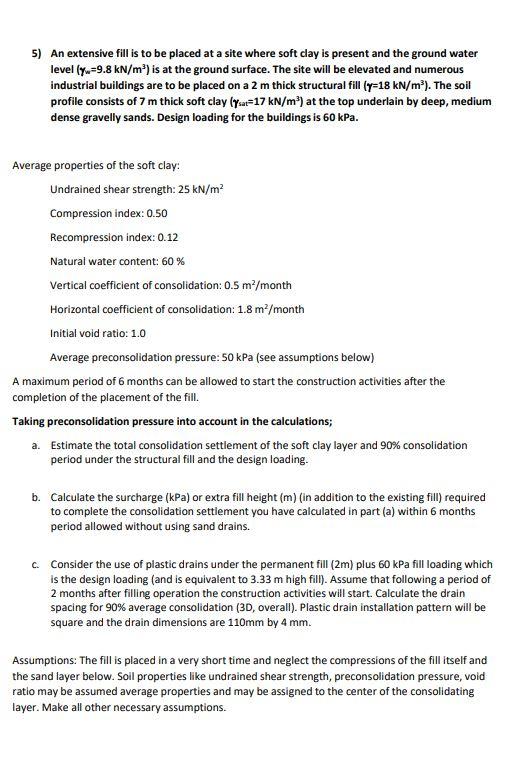 5) An extensive fill is to be placed at a site where soft clay is present and the ground water level ($\gamma_w$=9.8 kN/m$^3$) is at the ground surface. The site will be elevated and numerous industrial buildings are to be placed on a 2 m thick structural fill ($\gamma$=18 kN/m$^3$). The soil profile consists of 7 m thick soft clay ($\gamma_{sat}$=17 kN/m$^3$) at the top underlain by deep, medium dense gravelly sands. Design loading for the buildings is 60 kPa.

Average properties of the soft clay:

Undrained shear strength: 25 kN/m$^2$

Compression index: 0.50

Recompression index: 0.12

Natural water content: 60 %

Vertical coefficient of consolidation: 0.5 m$^2$/month

Horizontal coefficient of consolidation: 1.8 m$^2$/month

Initial void ratio: 1.0

Average preconsolidation pressure: 50 kPa (see assumptions below)

A maximum period of 6 months can be allowed to start the construction activities after the completion of the placement of the fill.

Taking preconsolidation pressure into account in the calculations;

a. Estimate the total consolidation settlement of the soft clay layer and 90% consolidation period under the structural fill and the design loading.

b. Calculate the surcharge (kPa) or extra fill height (m) (in addition to the existing fill) required to complete the consolidation settlement you have calculated in part (a) within 6 months period allowed without using sand drains.

c. Consider the use of plastic drains under the permanent fill (2m) plus 60 kPa fill loading which is the design loading (and is equivalent to 3.33 m high fill). Assume that following a period of 2 months after filling operation the construction activities will start. Calculate the drain spacing for 90% average consolidation (3D, overall). Plastic drain installation pattern will be square and the drain dimensions are 110mm by 4 mm.

Assumptions: The fill is placed in a very short time and neglect the compressions of the fill itself and the sand layer below. Soil properties like undrained shear strength, preconsolidation pressure, void ratio may be assumed average properties and may be assigned to the center of the consolidating layer. Make all other necessary assumptions.